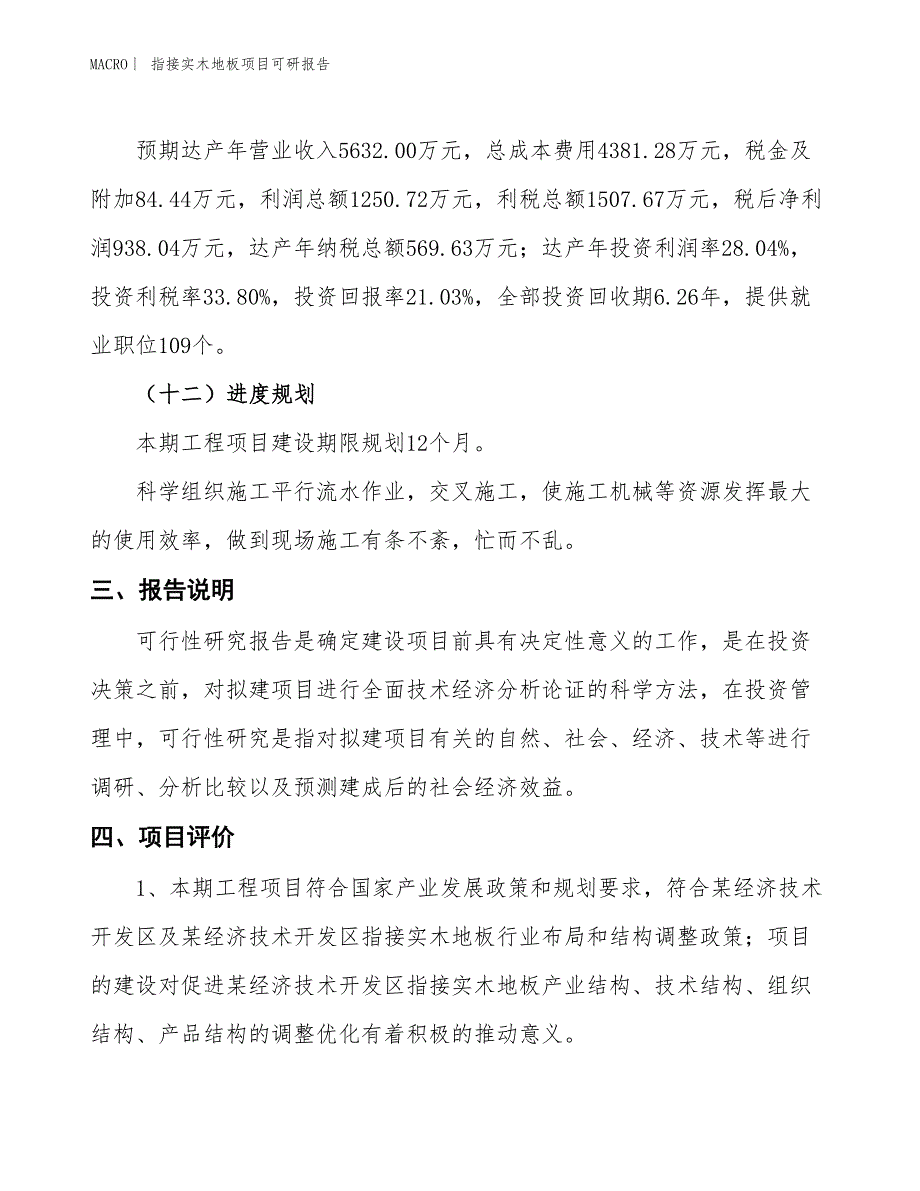 MACRO｜ 指接实木地板项目可研报告

预期达产年营业收入5632.00万元，总成本费用4381.28万元，税金及附加84.44万元，利润总额1250.72万元，利税总额1507.67万元，税后净利润938.04万元，达产年纳税总额569.63万元；达产年投资利润率28.04%，投资利税率33.80%，投资回报率21.03%，全部投资回收期6.26年，提供就业职位109个。

（十二）进度规划

本期工程项目建设期限规划12个月。

科学组织施工平行流水作业，交叉施工，使施工机械等资源发挥最大的使用效率，做到现场施工有条不紊，忙而不乱。

三、报告说明

可行性研究报告是确定建设项目前具有决定性意义的工作，是在投资决策之前，对拟建项目进行全面技术经济分析论证的科学方法，在投资管理中，可行性研究是指对拟建项目有关的自然、社会、经济、技术等进行调研、分析比较以及预测建成后的社会经济效益。

四、项目评价

1、本期工程项目符合国家产业发展政策和规划要求，符合某经济技术开发区及某经济技术开发区指接实木地板行业布局和结构调整政策；项目的建设对促进某经济技术开发区指接实木地板产业结构、技术结构、组织结构、产品结构的调整优化有着积极的推动意义。